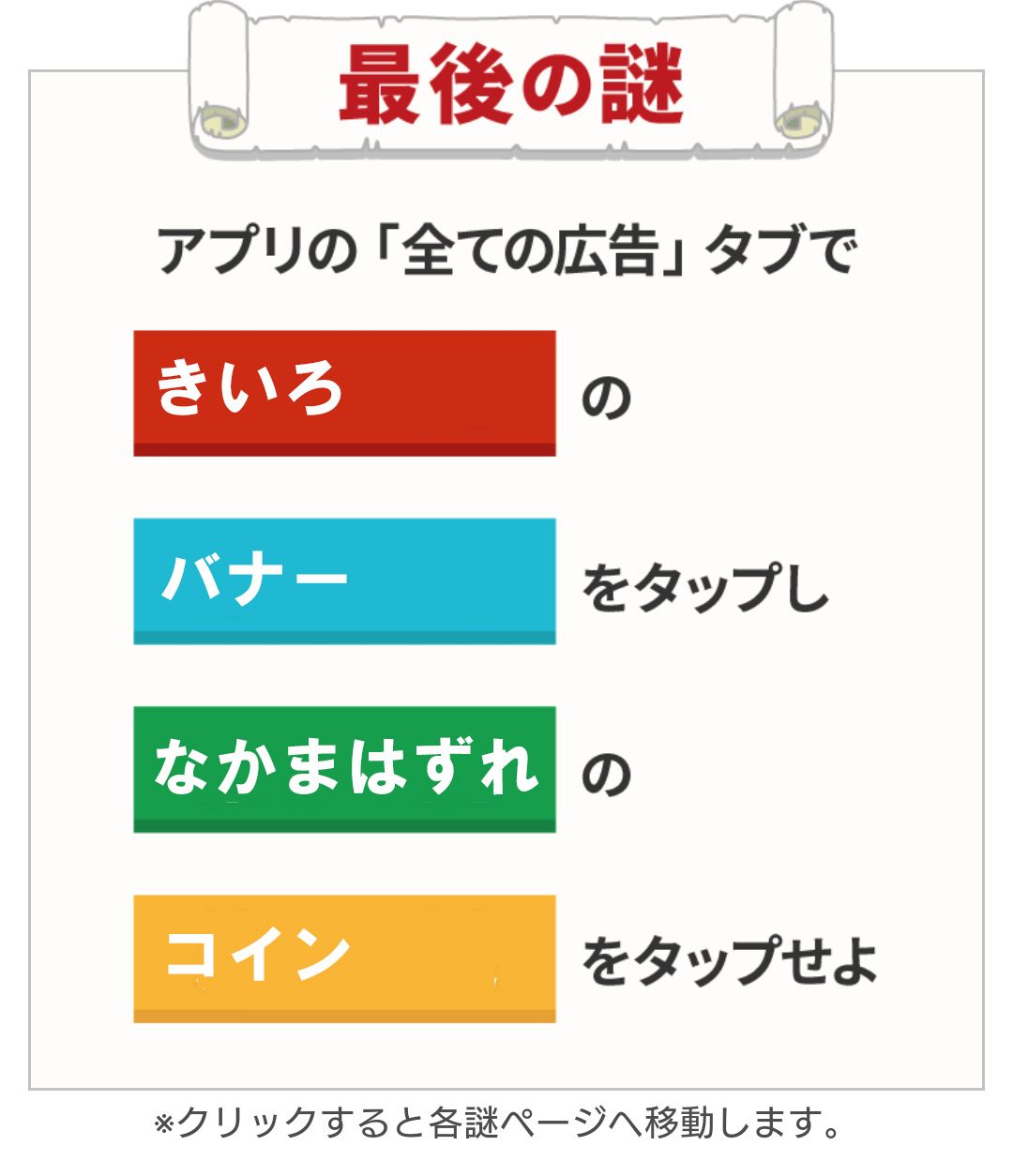 最後の謎

アプリの「全ての広告」タブで

きいろ の

バナー をタップし

なかまはずれ の

コイン をタップせよ

※クリックすると各謎ページへ移動します。